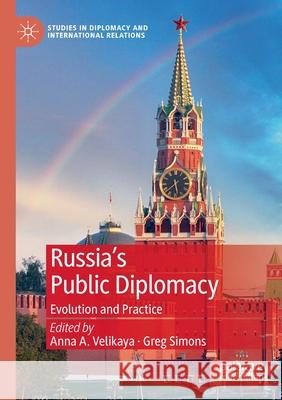 STUDIES IN DIPLOMACY AND INTERNATIONAL RELATIONS

Russia's Public Diplomacy

Evolution and Practice

Edited by
Anna A. Velikaya · Greg Simons

Kraina Książek